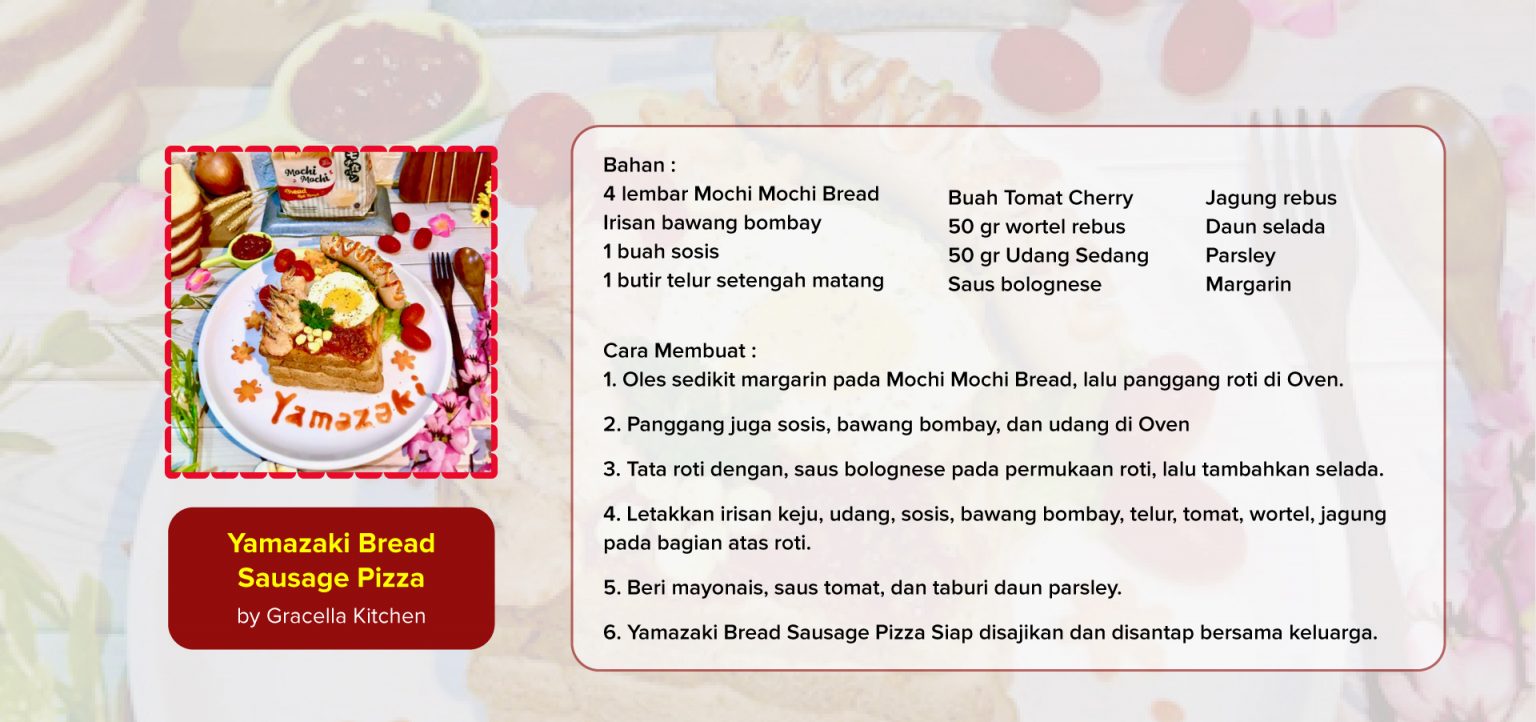 Mochi Mochi

Yamazaki

Yamazaki Bread Sausage Pizza
by Gracella Kitchen

Bahan :
4 lembar Mochi Mochi Bread
Irisan bawang bombay
1 buah sosis
1 butir telur setengah matang

Buah Tomat Cherry
50 gr wortel rebus
50 gr Udang Sedang
Saus bolognese

Jagung rebus
Daun selada
Parsley
Margarin

Cara Membuat :
1. Oles sedikit margarin pada Mochi Mochi Bread, lalu panggang roti di Oven.

2. Panggang juga sosis, bawang bombay, dan udang di Oven

3. Tata roti dengan, saus bolognese pada permukaan roti, lalu tambahkan selada.

4. Letakkan irisan keju, udang, sosis, bawang bombay, telur, tomat, wortel, jagung pada bagian atas roti.

5. Beri mayonais, saus tomat, dan taburi daun parsley.

6. Yamazaki Bread Sausage Pizza Siap disajikan dan disantap bersama keluarga.